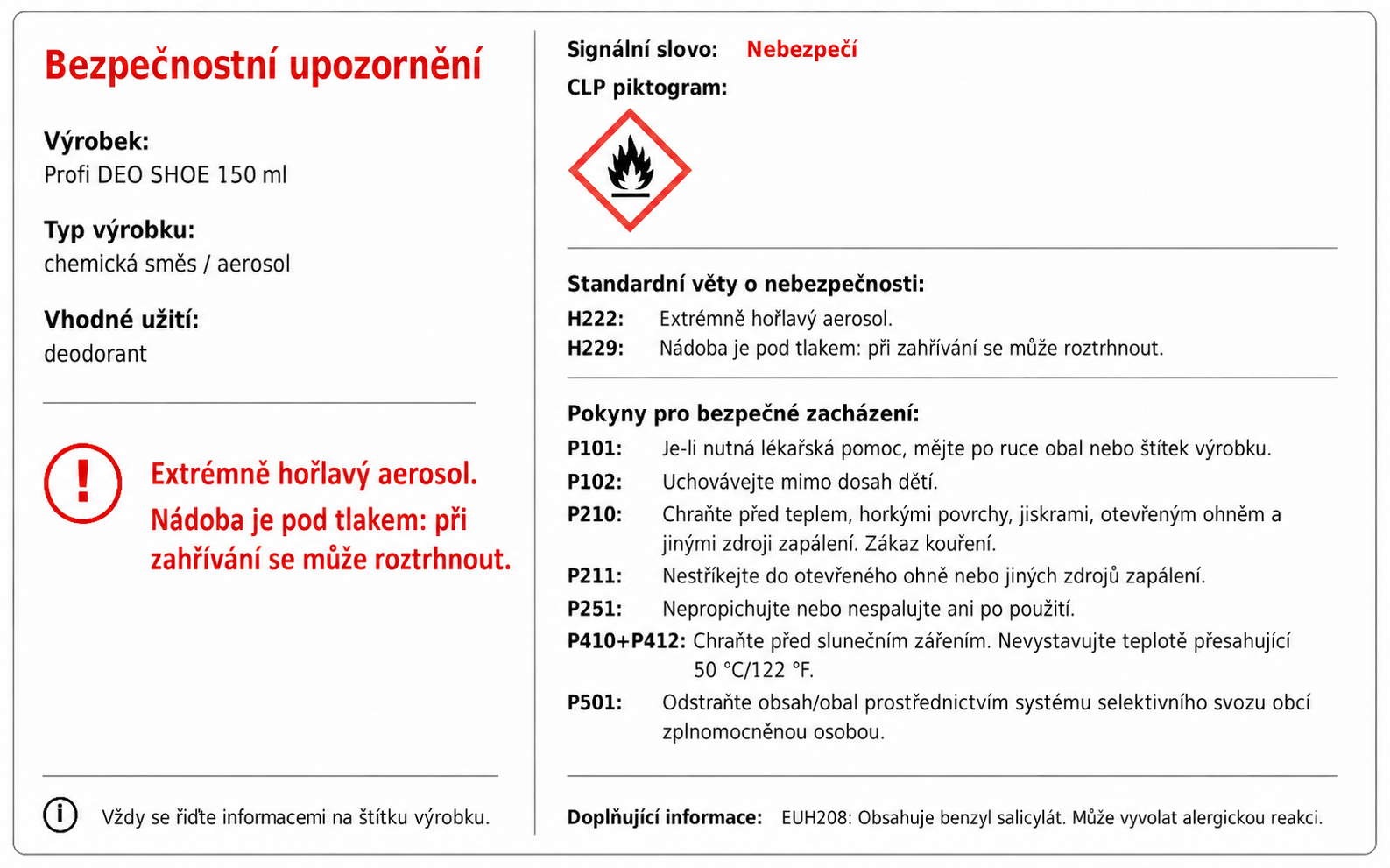 Bezpečnostní upozornění

Výrobek:
Profi DEO SHOE 150 ml

Typ výrobku:
chemická směs / aerosol

Vhodné užití:
deodorant

!

Extrémně hořlavý aerosol.
Nádoba je pod tlakem: při zahřívání se může roztrhnout.

i

Vždy se řiďte informacemi na štítku výrobku.

Signální slovo: Nebezpečí
CLP piktogram:

Standardní věty o nebezpečnosti:
H222: Extrémně hořlavý aerosol.
H229: Nádoba je pod tlakem: při zahřívání se může roztrhnout.

Pokyny pro bezpečné zacházení:
P101: Je-li nutná lékařská pomoc, mějte po ruce obal nebo štítek výrobku.
P102: Uchovávejte mimo dosah dětí.
P210: Chraňte před teplem, horkými povrchy, jiskrami, otevřeným ohněm a jinými zdroji zapálení. Zákaz kouření.
P211: Nestříkejte do otevřeného ohně nebo jiných zdrojů zapálení.
P251: Nepropichujte nebo nespalujte ani po použití.
P410+P412: Chraňte před slunečním zářením. Nevystavujte teplotě přesahující 50 °C/122 °F.
P501: Odstraňte obsah/obal prostřednictvím systému selektivního svozu obcí zplnomocněnou osobou.

Doplňující informace: EUH208: Obsahuje benzyl salicylát. Může vyvolat alergickou reakci.